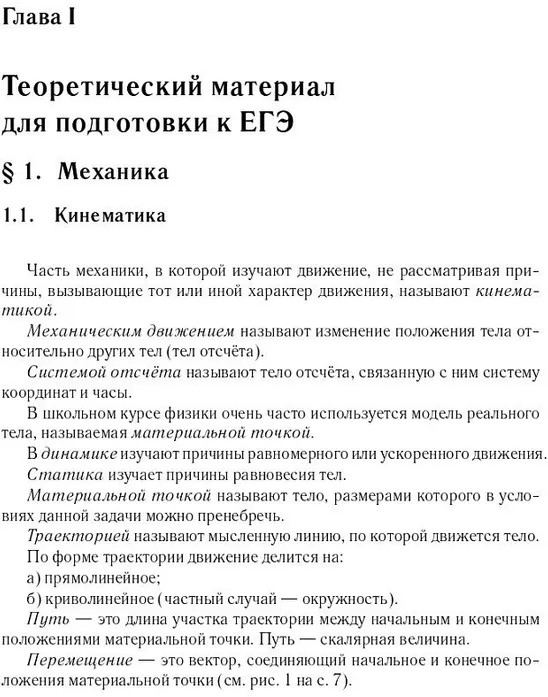 Глава I

Теоретический материал для подготовки к ЕГЭ

§ 1. Механика

1.1. Кинематика

Часть механики, в которой изучают движение, не рассматривая причины, вызывающие тот или иной характер движения, называют кинематикой.

Механическим движением называют изменение положения тела относительно других тел (тел отсчёта).

Системой отсчёта называют тело отсчёта, связанную с ним систему координат и часы.

В школьном курсе физики очень часто используется модель реального тела, называемая материальной точкой.

В динамике изучают причины равномерного или ускоренного движения.

Статика изучает причины равновесия тел.

Материальной точкой называют тело, размерами которого в условиях данной задачи можно пренебречь.

Траекторией называют мысленную линию, по которой движется тело.

По форме траектории движение делится на:

а) прямолинейное;

б) криволинейное (частный случай — окружность).

Путь — это длина участка траектории между начальным и конечным положениями материальной точки. Путь — скалярная величина.

Перемещение — это вектор, соединяющий начальное и конечное положения материальной точки (см. рис. 1 на с. 7).